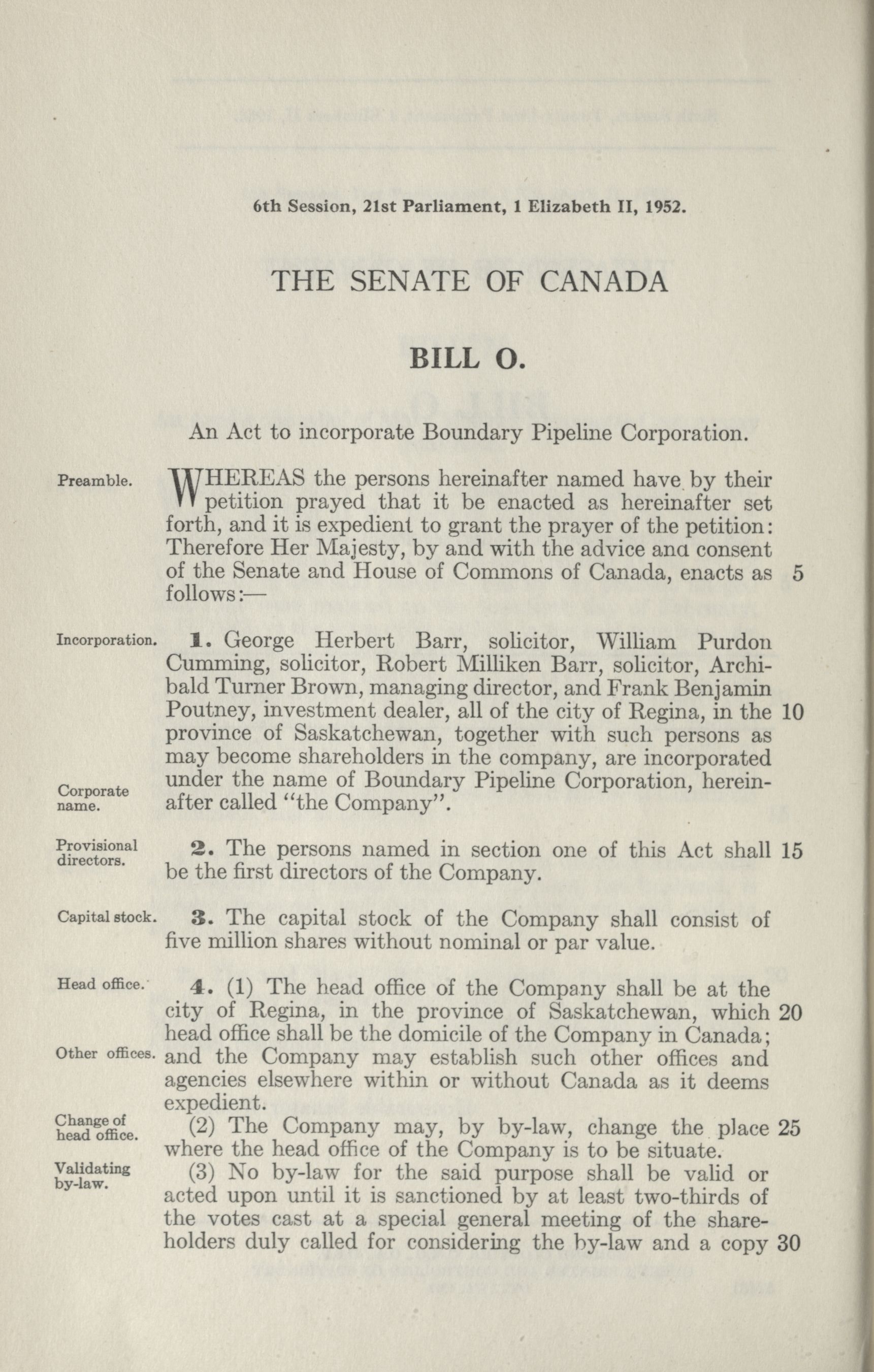 6th Session, 21st Parliament, 1 Elizabeth II, 1952.

THE SENATE OF CANADA

BILL O.

An Act to incorporate Boundary Pipeline Corporation.

Preamble.

WHEREAS the persons hereinafter named have by their petition prayed that it be enacted as hereinafter set forth, and it is expedient to grant the prayer of the petition: Therefore Her Majesty, by and with the advice and consent of the Senate and House of Commons of Canada, enacts as 5 follows:—

Incorporation.

1. George Herbert Barr, solicitor, William Purdon Cumming, solicitor, Robert Milliken Barr, solicitor, Archibald Turner Brown, managing director, and Frank Benjamin Poutney, investment dealer, all of the city of Regina, in the 10 province of Saskatchewan, together with such persons as may become shareholders in the company, are incorporated under the name of Boundary Pipeline Corporation, hereinafter called "the Company".

Corporate name.

Provisional directors.

2. The persons named in section one of this Act shall 15 be the first directors of the Company.

Capital stock.

3. The capital stock of the Company shall consist of five million shares without nominal or par value.

Head office.

4. (1) The head office of the Company shall be at the city of Regina, in the province of Saskatchewan, which 20 head office shall be the domicile of the Company in Canada; and the Company may establish such other offices and agencies elsewhere within or without Canada as it deems expedient.

Other offices.

Change of head office.

(2) The Company may, by by-law, change the place 25 where the head office of the Company is to be situate.

Validating by-law.

(3) No by-law for the said purpose shall be valid or acted upon until it is sanctioned by at least two-thirds of the votes cast at a special general meeting of the shareholders duly called for considering the by-law and a copy 30